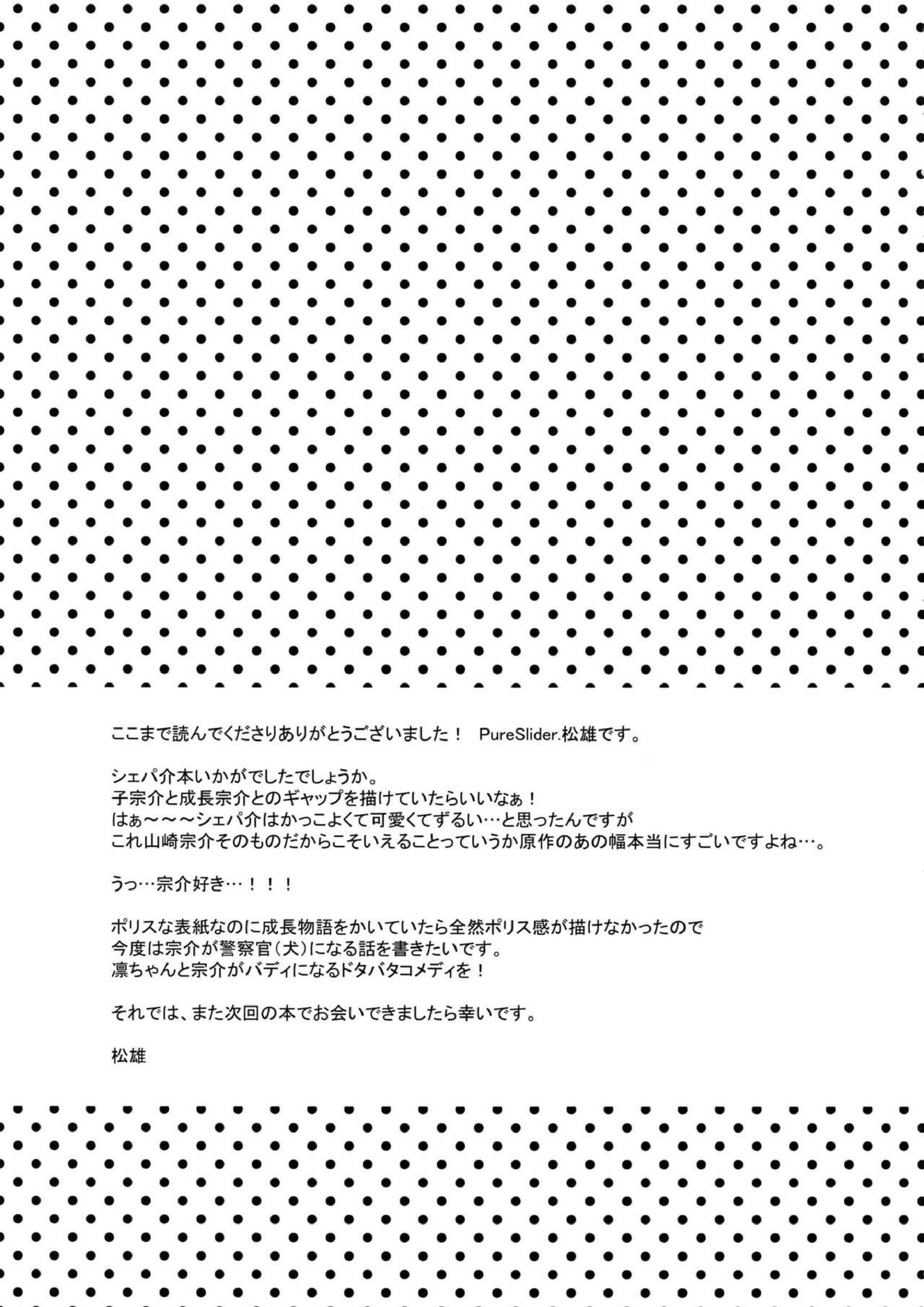 ここまで読んでくださりありがとうございました！　PureSlider.松雄です。

シェパ介本いかがでしたでしょうか。
子宗介と成長宗介とのギャップを描けていたらいいなぁ！
はぁ～～～シェパ介はかっこよくて可愛くてずるい…と思ったんですが
これ山崎宗介そのものだからこそいえることっていうか原作のあの幅本当にすごいですよね…。

うっ…宗介好き…！！！

ポリスな表紙なのに成長物語をかいていたら全然ポリス感が描けなかったので
今度は宗介が警察官（犬）になる話を書きたいです。
凛ちゃんと宗介がバディになるドタバタコメディを！

それでは、また次回の本でお会いできましたら幸いです。

松雄